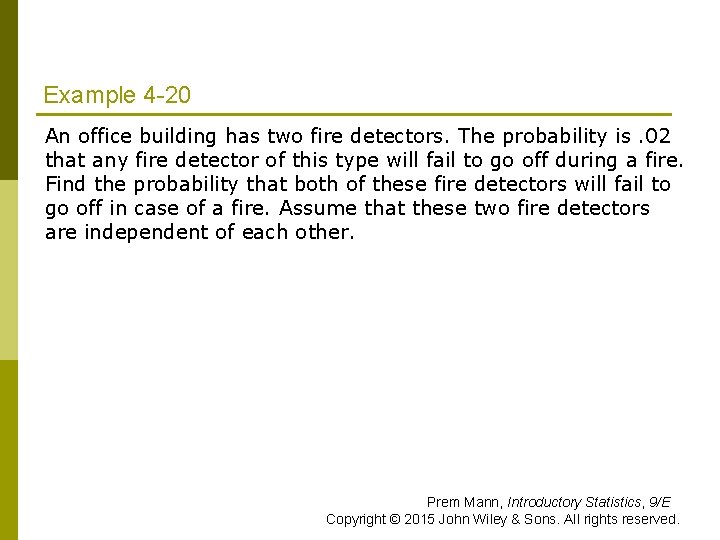 Example 4-20

An office building has two fire detectors. The probability is .02 that any fire detector of this type will fail to go off during a fire. Find the probability that both of these fire detectors will fail to go off in case of a fire. Assume that these two fire detectors are independent of each other.

Prem Mann, Introductory Statistics, 9/E
Copyright © 2015 John Wiley & Sons. All rights reserved.